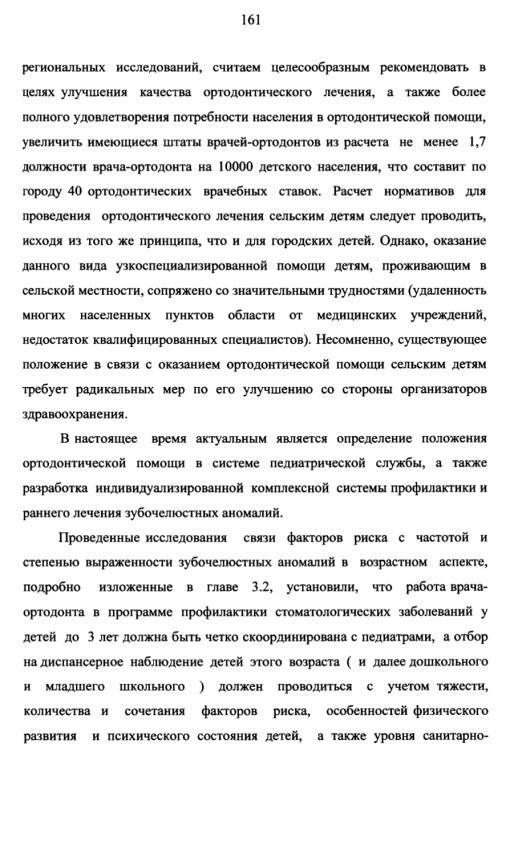 161

региональных исследований, считаем целесообразным рекомендовать в целях улучшения качества ортодонтического лечения, а также более полного удовлетворения потребности населения в ортодонтической помощи, увеличить имеющиеся штаты врачей-ортодонтов из расчета не менее 1,7 должности врача-ортодонта на 10000 детского населения, что составит по городу 40 ортодонтических врачебных ставок. Расчет нормативов для проведения ортодонтического лечения сельским детям следует проводить, исходя из того же принципа, что и для городских детей. Однако, оказание данного вида узкоспециализированной помощи детям, проживающим в сельской местности, сопряжено со значительными трудностями (удаленность многих населенных пунктов области от медицинских учреждений, недостаток квалифицированных специалистов). Несомненно, существующее положение в связи с оказанием ортодонтической помощи сельским детям требует радикальных мер по его улучшению со стороны организаторов здравоохранения.

В настоящее время актуальным является определение положения ортодонтической помощи в системе педиатрической службы, а также разработка индивидуализированной комплексной системы профилактики и раннего лечения зубочелюстных аномалий.

Проведенные исследования связи факторов риска с частотой и степенью выраженности зубочелюстных аномалий в возрастном аспекте, подробно изложенные в главе 3.2, установили, что работа врача-ортодонта в программе профилактики стоматологических заболеваний у детей до 3 лет должна быть четко скоординирована с педиатрами, а отбор на диспансерное наблюдение детей этого возраста ( и далее дошкольного и младшего школьного ) должен проводиться с учетом тяжести, количества и сочетания факторов риска, особенностей физического развития и психического состояния детей, а также уровня санитарно-